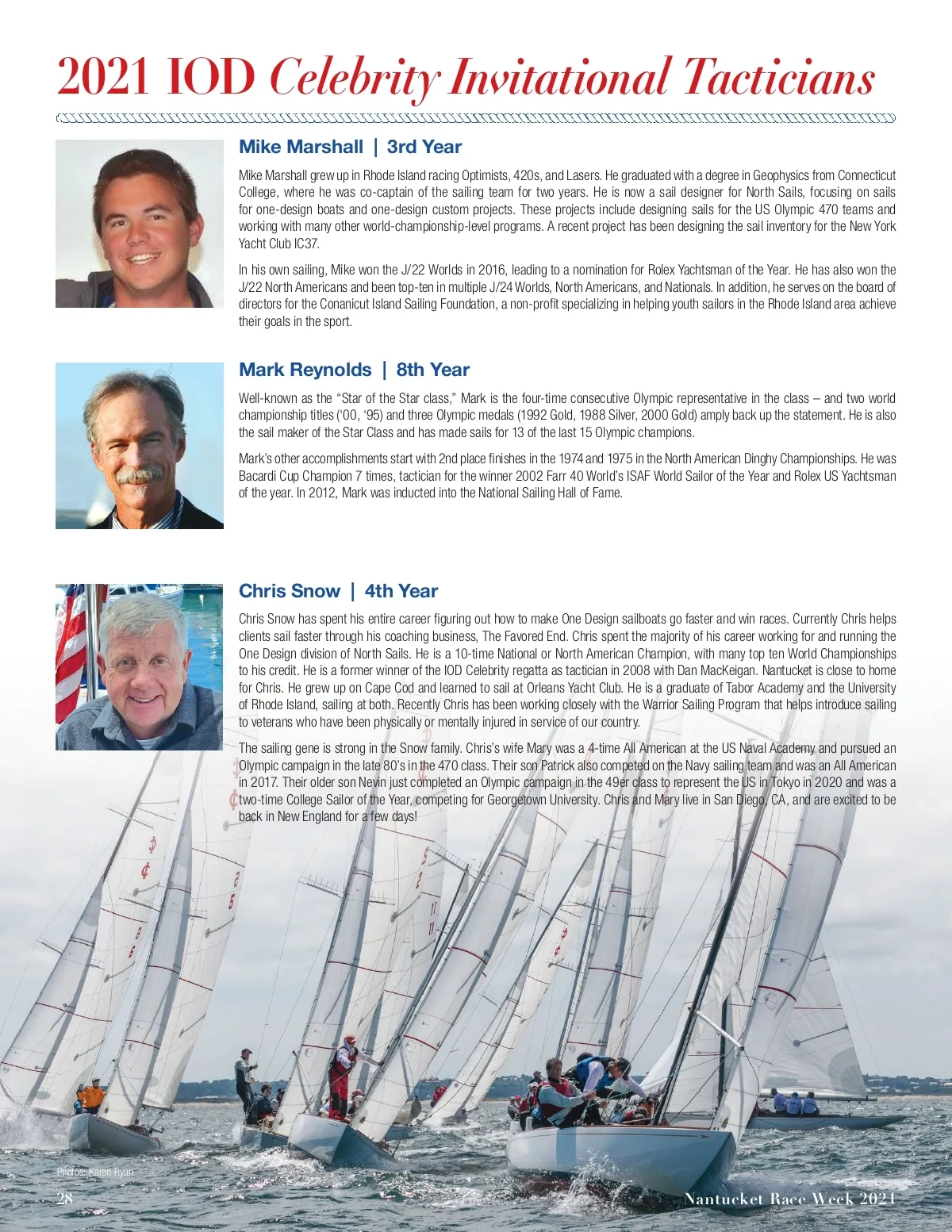 2021 IOD Celebrity Invitational Tacticians

Mike Marshall | 3rd Year

Mike Marshall grew up in Rhode Island racing Optimists, 420s, and Lasers. He graduated with a degree in Geophysics from Connecticut College, where he was co-captain of the sailing team for two years. He is now a sail designer for North Sails, focusing on sails for one-design boats and one-design custom projects. These projects include designing sails for the US Olympic 470 teams and working with many other world-championship-level programs. A recent project has been designing the sail inventory for the New York Yacht Club IC37.

In his own sailing, Mike won the J/22 Worlds in 2016, leading to a nomination for Rolex Yachtsman of the Year. He has also won the J/22 North Americans and been top-ten in multiple J/24 Worlds, North Americans, and Nationals. In addition, he serves on the board of directors for the Conanicut Island Sailing Foundation, a non-profit specializing in helping youth sailors in the Rhode Island area achieve their goals in the sport.

Mark Reynolds | 8th Year

Well-known as the "Star of the Star class," Mark is the four-time consecutive Olympic representative in the class – and two world championship titles ('00, '95) and three Olympic medals (1992 Gold, 1988 Silver, 2000 Gold) amply back up the statement. He is also the sail maker of the Star Class and has made sails for 13 of the last 15 Olympic champions.

Mark's other accomplishments start with 2nd place finishes in the 1974 and 1975 in the North American Dinghy Championships. He was Bacardi Cup Champion 7 times, tactician for the winner 2002 Farr 40 World's ISAF World Sailor of the Year and Rolex US Yachtsman of the year. In 2012, Mark was inducted into the National Sailing Hall of Fame.

Chris Snow | 4th Year

Chris Snow has spent his entire career figuring out how to make One Design sailboats go faster and win races. Currently Chris helps clients sail faster through his coaching business, The Favored End. Chris spent the majority of his career working for and running the One Design division of North Sails. He is a 10-time National or North American Champion, with many top ten World Championships to his credit. He is a former winner of the IOD Celebrity regatta as tactician in 2008 with Dan MacKeigan. Nantucket is close to home for Chris. He grew up on Cape Cod and learned to sail at Orleans Yacht Club. He is a graduate of Tabor Academy and the University of Rhode Island, sailing at both. Recently Chris has been working closely with the Warrior Sailing Program that helps introduce sailing to veterans who have been physically or mentally injured in service of our country.

The sailing gene is strong in the Snow family. Chris's wife Mary was a 4-time All American at the US Naval Academy and pursued an Olympic campaign in the late 80's in the 470 class. Their son Patrick also competed on the Navy sailing team and was an All American in 2017. Their older son Nevin just completed an Olympic campaign in the 49er class to represent the US in Tokyo in 2020 and was a two-time College Sailor of the Year, competing for Georgetown University. Chris and Mary live in San Diego, CA, and are excited to be back in New England for a few days!

Photos: Karen Ryan

28

Nantucket Race Week 2021